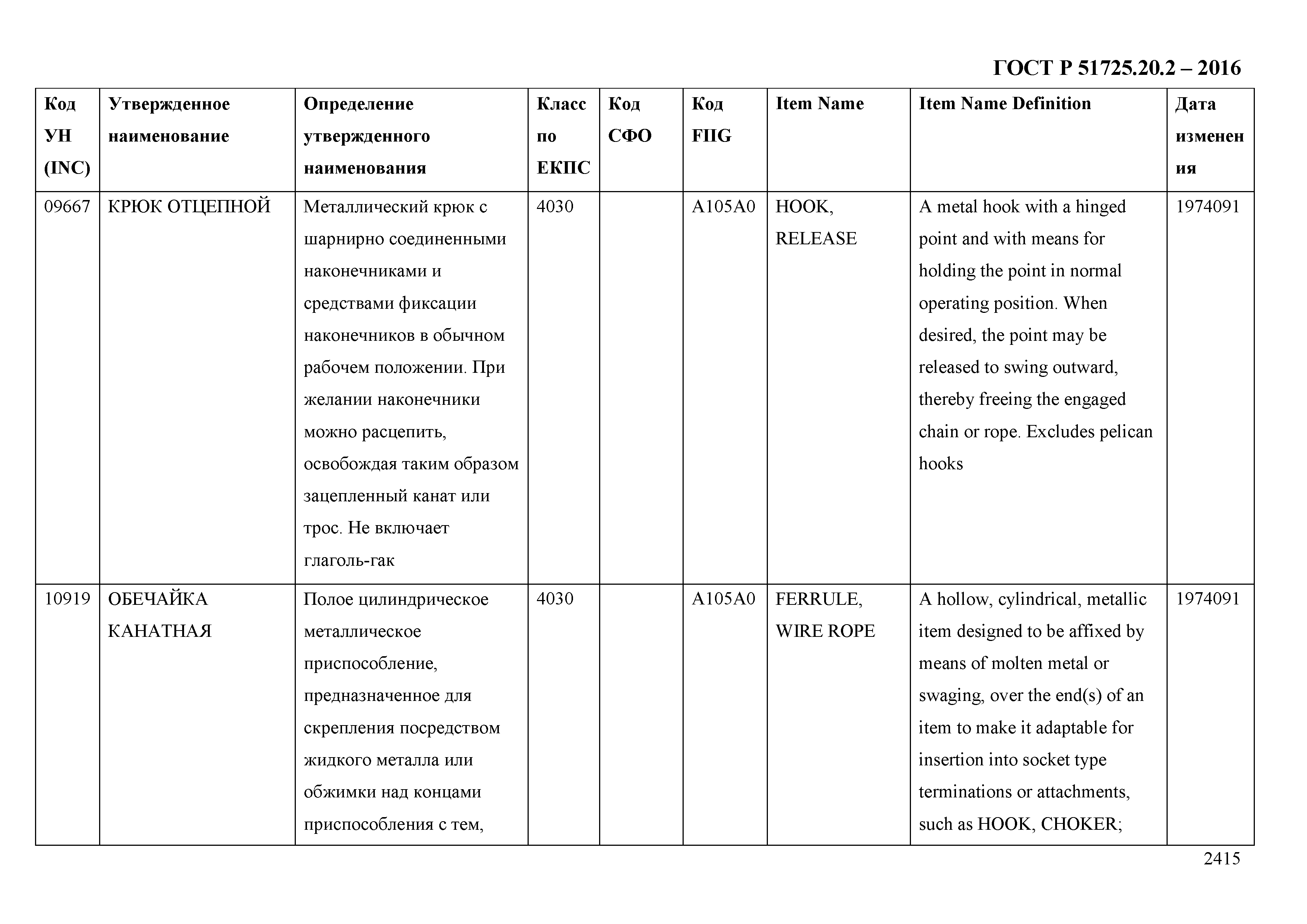 ГОСТ Р 51725.20.2 – 2016

| Код УН (INC) | Утвержденное наименование | Определение утвержденного наименования | Класс по ЕКПС | Код СФО | Код FIIG | Item Name | Item Name Definition | Дата изменения |
|---|---|---|---|---|---|---|---|---|
| 09667 | КРЮК ОТЦЕПНОЙ | Металлический крюк с шарнирно соединенными наконечниками и средствами фиксации наконечников в обычном рабочем положении. При желании наконечники можно расцепить, освобождая таким образом зацепленный канат или трос. Не включает глаголь-гак | 4030 | | A105A0 | HOOK, RELEASE | A metal hook with a hinged point and with means for holding the point in normal operating position. When desired, the point may be released to swing outward, thereby freeing the engaged chain or rope. Excludes pelican hooks | 1974091 |
| 10919 | ОБЕЧАЙКА КАНАТНАЯ | Полое цилиндрическое металлическое приспособление, предназначенное для скрепления посредством жидкого металла или обжимки над концами приспособления с тем, | 4030 | | A105A0 | FERRULE, WIRE ROPE | A hollow, cylindrical, metallic item designed to be affixed by means of molten metal or swaging, over the end(s) of an item to make it adaptable for insertion into socket type terminations or attachments, such as HOOK, CHOKER; | 1974091 |

2415